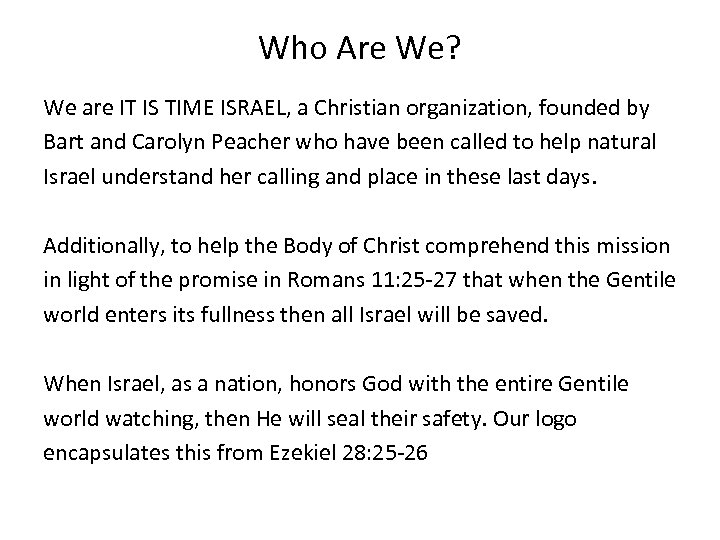 Who Are We?

We are IT IS TIME ISRAEL, a Christian organization, founded by Bart and Carolyn Peacher who have been called to help natural Israel understand her calling and place in these last days.

Additionally, to help the Body of Christ comprehend this mission in light of the promise in Romans 11:25-27 that when the Gentile world enters its fullness then all Israel will be saved.

When Israel, as a nation, honors God with the entire Gentile world watching, then He will seal their safety. Our logo encapsulates this from Ezekiel 28:25-26